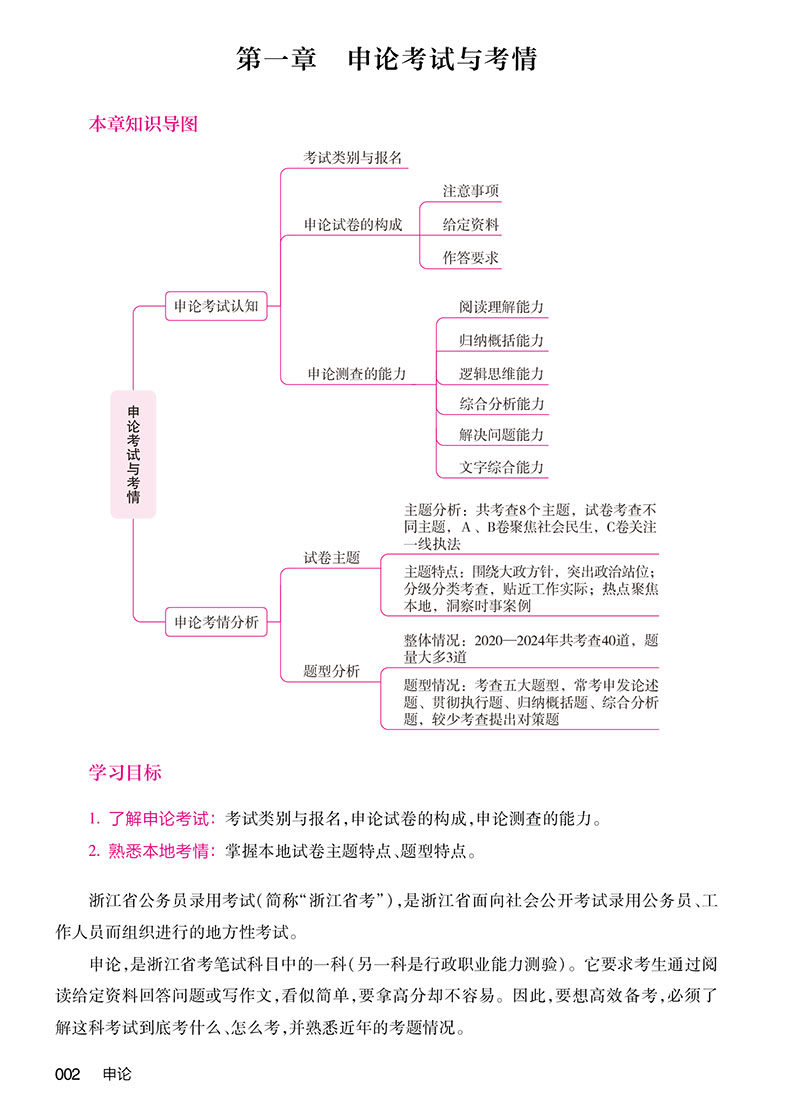 第一章　申论考试与考情

本章知识导图

申论考试与考情

申论考试认知

考试类别与报名

申论试卷的构成

注意事项

给定资料

作答要求

申论测查的能力

阅读理解能力

归纳概括能力

逻辑思维能力

综合分析能力

解决问题能力

文字综合能力

申论考情分析

试卷主题

主题分析：共考查8个主题，试卷考查不同主题，A、B卷聚焦社会民生，C卷关注一线执法

主题特点：围绕大政方针、突出政治站位；分级分类考查，贴近工作实际；热点聚焦本地，洞察时事案例

题型分析

整体情况：2020—2024年共考查40道，题量大多3道

题型情况：考查五大题型，常考申发论述题、贯彻执行题、归纳概括题、综合分析题，较少考查提出对策题

学习目标

1. 了解申论考试：考试类别与报名，申论试卷的构成，申论测查的能力。

2. 熟悉本地考情：掌握本地试卷主题特点、题型特点。

浙江省公务员录用考试（简称“浙江省考”），是浙江省面向社会公开考试录用公务员、工作人员而组织进行的地方性考试。

申论，是浙江省考笔试科目中的一科（另一科是行政职业能力测验）。它要求考生通过阅读给定资料回答问题或写作文，看似简单，要拿高分却不容易。因此，要想高效备考，必须了解这科考试到底考什么、怎么考，并熟悉近年的考题情况。

002　申论